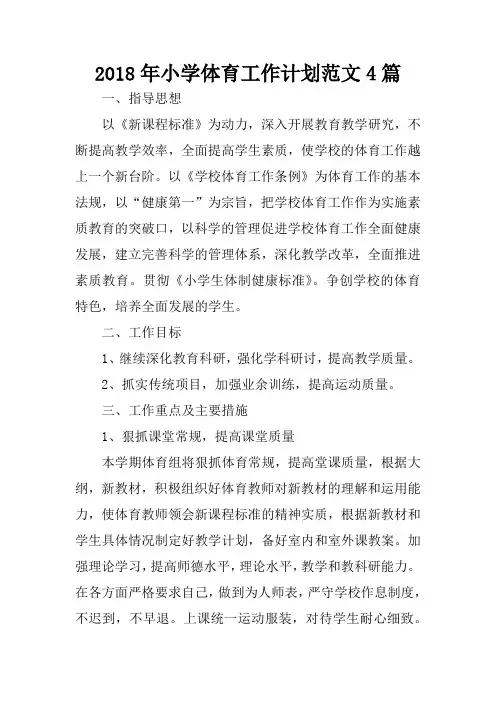 2018 年小学体育工作计划范文 4 篇

一、指导思想

以《新课程标准》为动力，深入开展教育教学研究，不断提高教学效率，全面提高学生素质，使学校的体育工作越上一个新台阶。以《学校体育工作条例》为体育工作的基本法规，以“健康第一”为宗旨，把学校体育工作作为实施素质教育的突破口，以科学的管理促进学校体育工作全面健康发展，建立完善科学的管理体系，深化教学改革，全面推进素质教育。贯彻《小学生体制健康标准》。争创学校的体育特色，培养全面发展的学生。

二、工作目标

1、继续深化教育科研，强化学科研讨，提高教学质量。

2、抓实传统项目，加强业余训练，提高运动质量。

三、工作重点及主要措施

1、狠抓课堂常规，提高课堂质量

本学期体育组将狠抓体育常规，提高堂课质量，根据大纲，新教材，积极组织好体育教师对新教材的理解和运用能力，使体育教师领会新课程标准的精神实质，根据新教材和学生具体情况制定好教学计划，备好室内和室外课教案。加强理论学习，提高师德水平，理论水平，教学和教科研能力。在各方面严格要求自己，做到为人师表，严守学校作息制度，不迟到，不早退。上课统一运动服装，对待学生耐心细致。